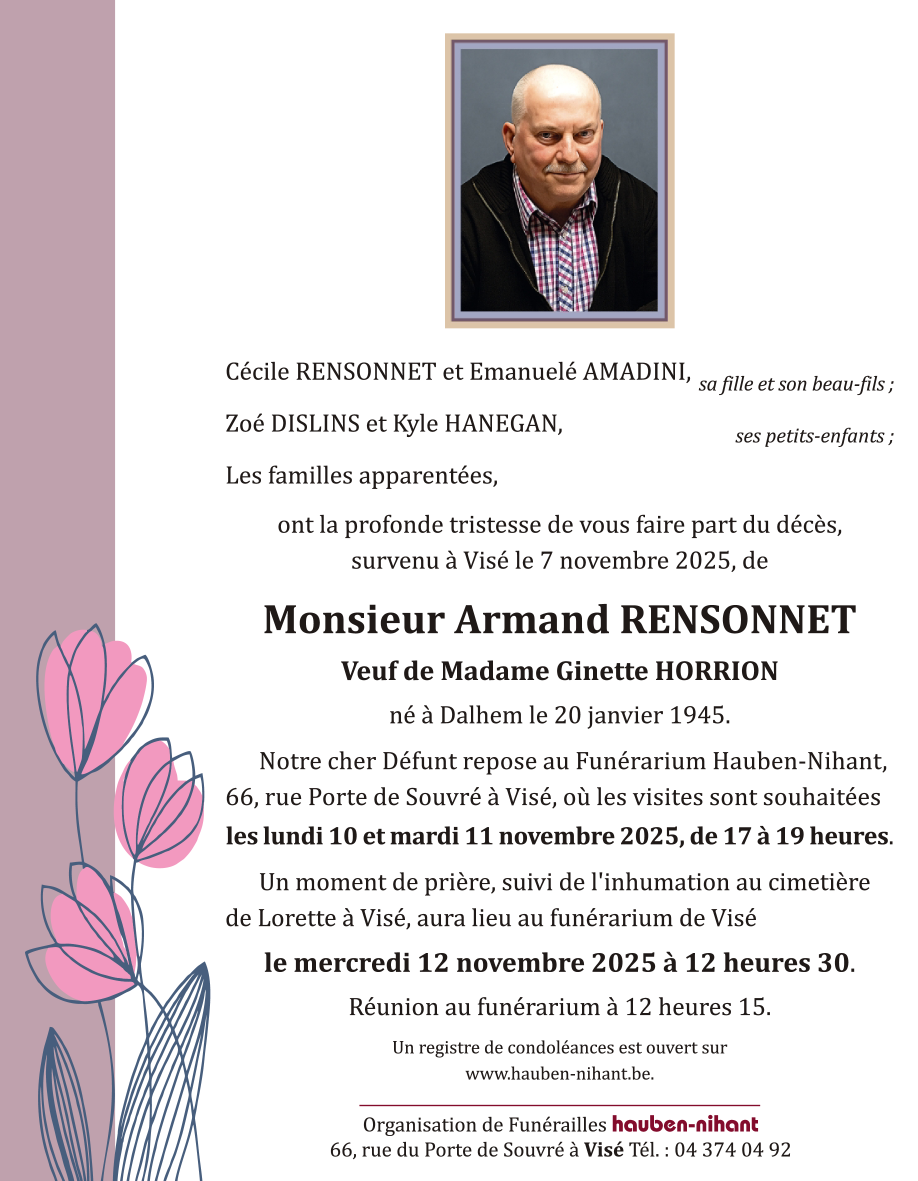 Cécile RENSONNET et Emanuelé AMADINI, sa fille et son beau-fils ;
Zoé DISLINS et Kyle HANEGAN, ses petits-enfants ;
Les familles apparentées,

ont la profonde tristesse de vous faire part du décès, survenu à Visé le 7 novembre 2025, de

Monsieur Armand RENSONNET

Veuf de Madame Ginette HORRION

né à Dalhem le 20 janvier 1945.

Notre cher Défunt repose au Funérarium Hauben-Nihant, 66, rue Porte de Souvré à Visé, où les visites sont souhaitées les lundi 10 et mardi 11 novembre 2025, de 17 à 19 heures.

Un moment de prière, suivi de l'inhumation au cimetière de Lorette à Visé, aura lieu au funérarium de Visé

le mercredi 12 novembre 2025 à 12 heures 30.

Réunion au funérarium à 12 heures 15.

Un registre de condoléances est ouvert sur www.hauben-nihant.be.

Organisation de Funérailles hauben-nihant
66, rue du Porte de Souvré à Visé Tél. : 04 374 04 92